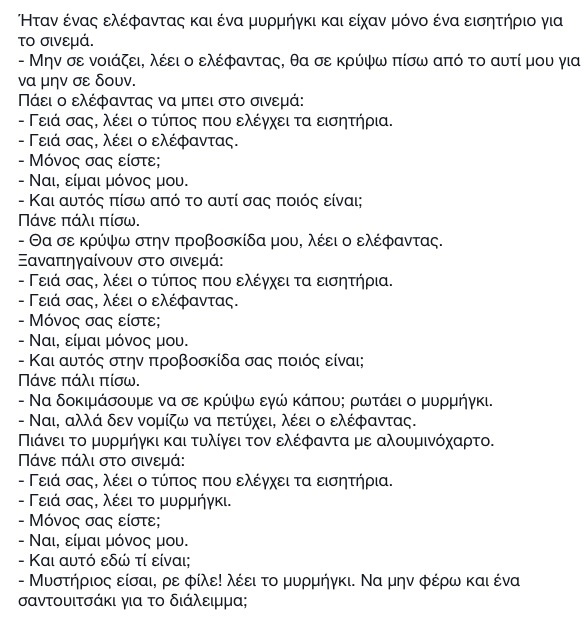 Ήταν ένας ελέφαντας και ένα μυρμήγκι και είχαν μόνο ένα εισητήριο για το σινεμά.
- Μην σε νοιάζει, λέει ο ελέφαντας, θα σε κρύψω πίσω από το αυτί μου για να μην σε δουν.
Πάει ο ελέφαντας να μπει στο σινεμά:
- Γειά σας, λέει ο τύπος που ελέγχει τα εισητήρια.
- Γειά σας, λέει ο ελέφαντας.
- Μόνος σας είστε;
- Ναι, είμαι μόνος μου.
- Και αυτός πίσω από το αυτί σας ποιός είναι;
Πάνε πάλι πίσω.
- Θα σε κρύψω στην προβοσκίδα μου, λέει ο ελέφαντας.
Ξαναπηγαίνουν στο σινεμά:
- Γειά σας, λέει ο τύπος που ελέγχει τα εισητήρια.
- Γειά σας, λέει ο ελέφαντας.
- Μόνος σας είστε;
- Ναι, είμαι μόνος μου.
- Και αυτός στην προβοσκίδα σας ποιός είναι;
Πάνε πάλι πίσω.
- Να δοκιμάσουμε να σε κρύψω εγώ κάπου; ρωτάει ο μυρμήγκι.
- Ναι, αλλά δεν νομίζω να πετύχει, λέει ο ελέφαντας.
Πιάνει το μυρμήγκι και τυλίγει τον ελέφαντα με αλουμινόχαρτο.
Πάνε πάλι στο σινεμά:
- Γειά σας, λέει ο τύπος που ελέγχει τα εισητήρια.
- Γειά σας, λέει το μυρμήγκι.
- Μόνος σας είστε;
- Ναι, είμαι μόνος μου.
- Και αυτό εδώ τί είναι;
- Μυστήριος είσαι, ρε φίλε! λέει το μυρμήγκι. Να μην φέρω και ένα σαντουιτσάκι για το διάλειμμα;